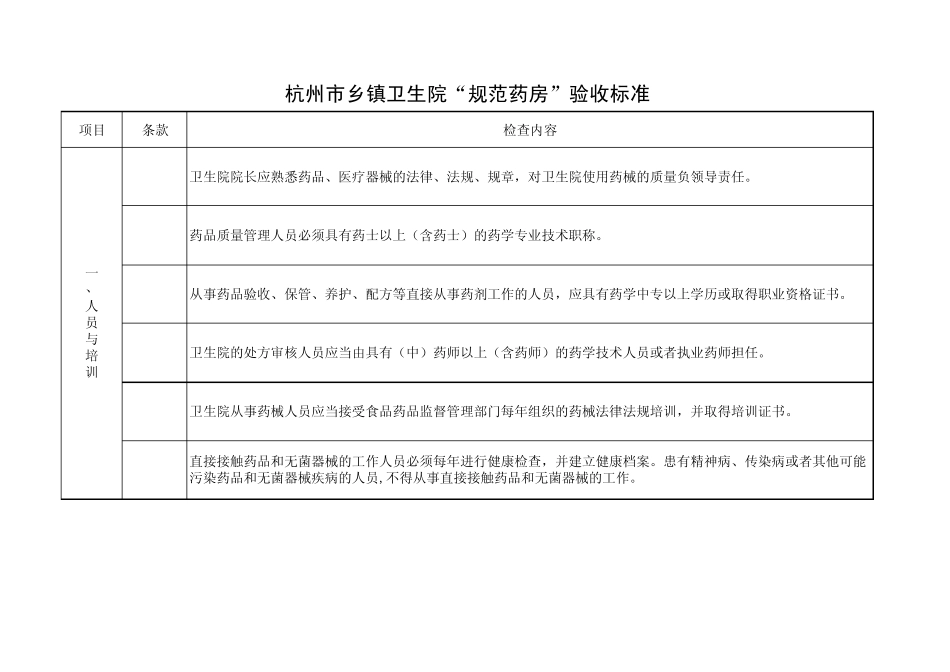 杭州市乡镇卫生院“规范药房”验收标准

| 项目 | 条款 | 检查内容 |
|---|---|---|
| 一、人员与培训 | | 卫生院院长应熟悉药品、医疗器械的法律、法规、规章，对卫生院使用药械的质量负领导责任。 |
| | | 药品质量管理人员必须具有药士以上（含药士）的药学专业技术职称。 |
| | | 从事药品验收、保管、养护、配方等直接从事药剂工作的人员，应具有药学中专以上学历或取得职业资格证书。 |
| | | 卫生院的处方审核人员应当由具有（中）药师以上（含药师）的药学技术人员或者执业药师担任。 |
| | | 卫生院从事药械人员应当接受食品药品监督管理部门每年组织的药械法律法规培训，并取得培训证书。 |
| | | 直接接触药品和无菌器械的工作人员必须每年进行健康检查，并建立健康档案。患有精神病、传染病或者其他可能污染药品和无菌器械疾病的人员，不得从事直接接触药品和无菌器械的工作。 |